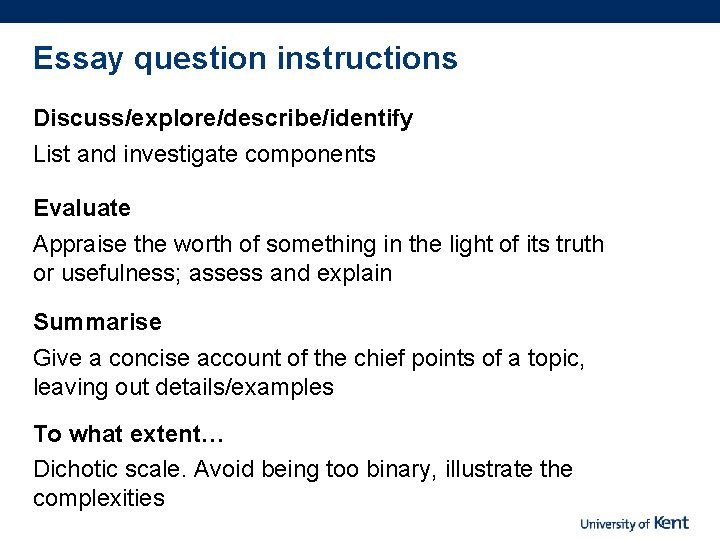 Essay question instructions

Discuss/explore/describe/identify

List and investigate components

Evaluate

Appraise the worth of something in the light of its truth or usefulness; assess and explain

Summarise

Give a concise account of the chief points of a topic, leaving out details/examples

To what extent…

Dichotic scale. Avoid being too binary, illustrate the complexities

University of Kent